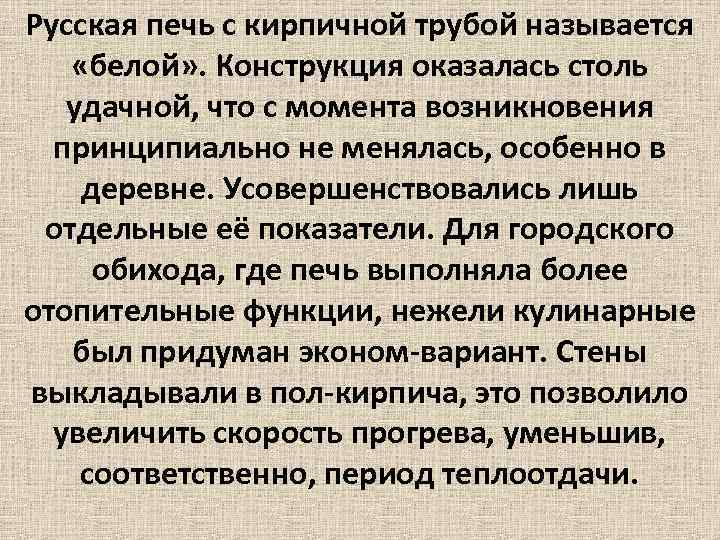 Русская печь с кирпичной трубой называется «белой». Конструкция оказалась столь удачной, что с момента возникновения принципиально не менялась, особенно в деревне. Усовершенствовались лишь отдельные её показатели. Для городского обихода, где печь выполняла более отопительные функции, нежели кулинарные был придуман эконом-вариант. Стены выкладывали в пол-кирпича, это позволило увеличить скорость прогрева, уменьшив, соответственно, период теплоотдачи.